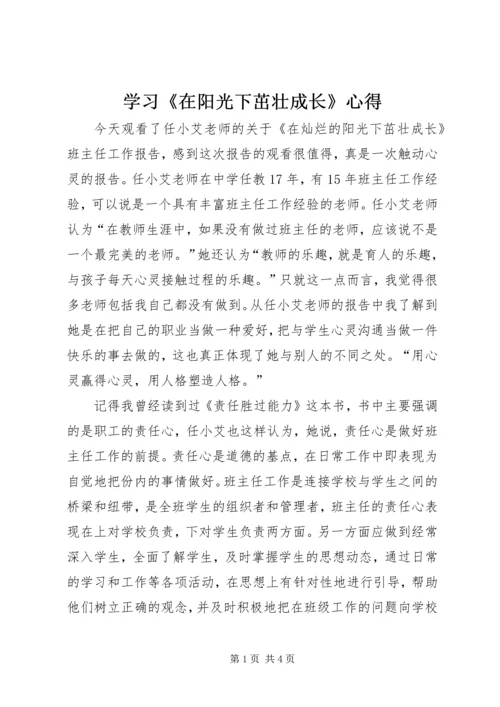 学习《在阳光下茁壮成长》心得

今天观看了任小艾老师的关于《在灿烂的阳光下茁壮成长》班主任工作报告，感到这次报告的观看很值得，真是一次触动心灵的报告。任小艾老师在中学任教17年，有15年班主任工作经验，可以说是一个具有丰富班主任工作经验的老师。任小艾老师认为“在教师生涯中，如果没有做过班主任的老师，应该说不是一个最完美的老师。”她还认为“教师的乐趣，就是育人的乐趣，与孩子每天心灵接触过程的乐趣。”只就这一点而言，我觉得很多老师包括我自己都没有做到。从任小艾老师的报告中我了解到她是在把自己的职业当做一种爱好，把与学生心灵沟通当做一件快乐的事去做的，这也真正体现了她与别人的不同之处。“用心灵赢得心灵，用人格塑造人格。”

记得我曾经读到过《责任胜过能力》这本书，书中主要强调的是职工的责任心，任小艾也这样认为，她说，责任心是做好班主任工作的前提。责任心是道德的基点，在日常工作中即表现为自觉地把份内的事情做好。班主任工作是连接学校与学生之间的桥梁和纽带，是全班学生的组织者和管理者，班主任的责任心表现在上对学校负责，下对学生负责两方面。另一方面应做到经常深入学生，全面了解学生，及时掌握学生的思想动态，通过日常的学习和工作等各项活动，在思想上有针对性地进行引导，帮助他们树立正确的观念，并及时积极地把在班级工作的问题向学校

第1页 共4页